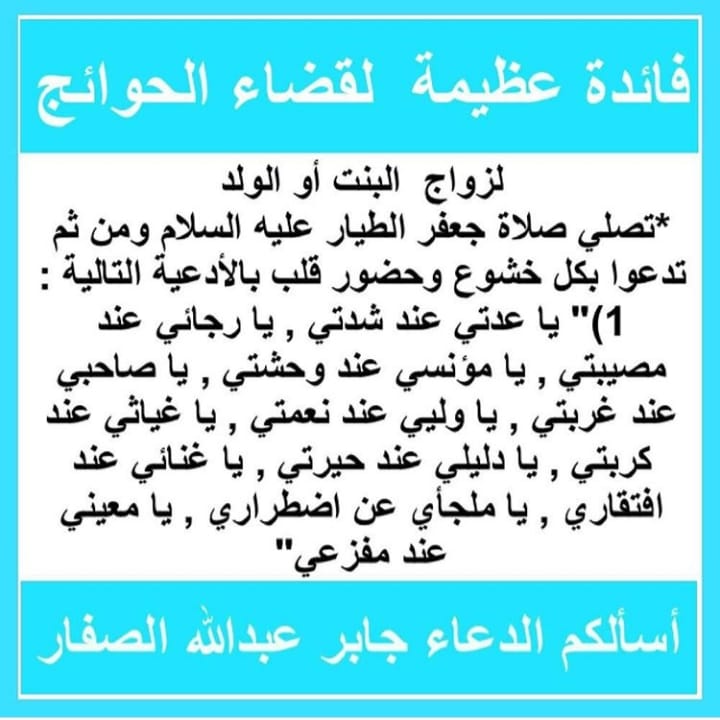 فائدة عظيمة لقضاء الحوائج

لزواج البنت أو الولد

*تصلي صلاة جعفر الطيار عليه السلام ومن ثم تدعوا بكل خشوع وحضور قلب بالأدعية التالية :

1)" يا عدتي عند شدتي , يا رجائي عند مصيبتي , يا مؤنسي عند وحشتي , يا صاحبي عند غربتي , يا وليي عند نعمتي , يا غياثي عند كربتي , يا دليلي عند حيرتي , يا غنائي عند افتقاري , يا ملجأي عن اضطراري , يا معيني عند مفزعي"

أسألكم الدعاء جابر عبدالله الصفار